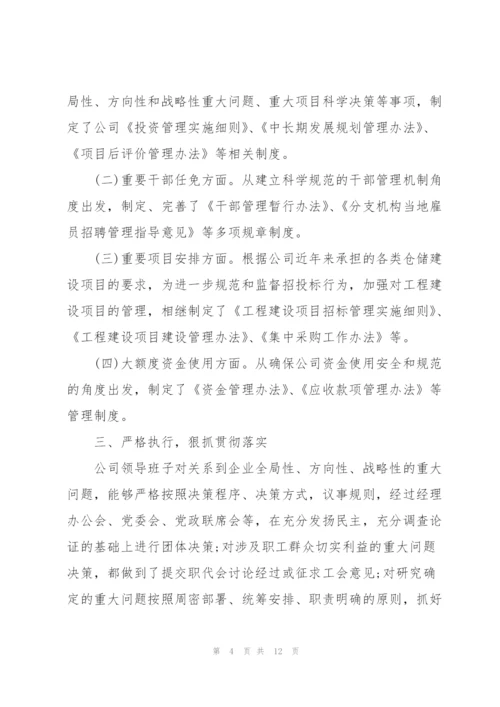 局性、方向性和战略性重大问题、重大项目科学决策等事项，制定了公司《投资管理实施细则》、《中长期发展规划管理办法》、《项目后评价管理办法》等相关制度。

（二）重要干部任免方面。从建立科学规范的干部管理机制角度出发，制定、完善了《干部管理暂行办法》、《分支机构当地雇员招聘管理指导意见》等多项规章制度。

（三）重要项目安排方面。根据公司近年来承担的各类仓储建设项目的要求，为进一步规范和监督招投标行为，加强对工程建设项目的管理，相继制定了《工程建设项目招标管理实施细则》、《工程建设项目建设管理办法》、《集中采购工作办法》等。

（四）大额度资金使用方面。从确保公司资金使用安全和规范的角度出发，制定了《资金管理办法》、《应收款项管理办法》等管理制度。

三、严格执行，狠抓贯彻落实

公司领导班子对关系到企业全局性、方向性、战略性的重大问题，能够严格按照决策程序、决策方式，议事规则，经过经理办公会、党委会、党政联席会等，在充分发扬民主，充分调查论证的基础上进行团体决策；对涉及职工群众切实利益的重大问题决策，都做到了提交职代会讨论经过或征求工会意见；对研究确定的重大问题按照周密部署、统筹安排、职责明确的原则，抓好

第 4 页 共 12 页